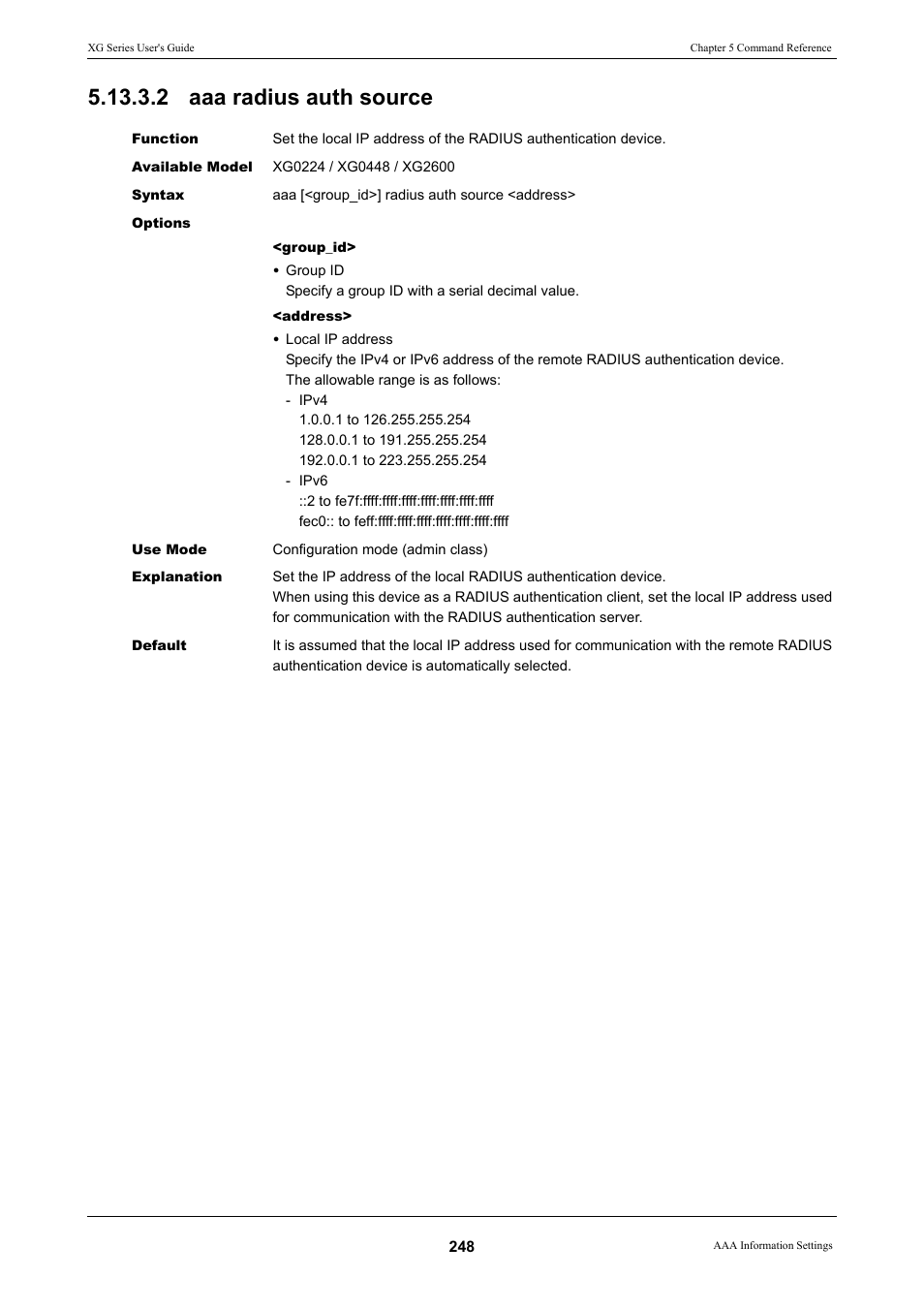 XG Series User's Guide

Chapter 5 Command Reference

5.13.3.2 aaa radius auth source

Function
Set the local IP address of the RADIUS authentication device.

Available Model
XG0224 / XG0448 / XG2600

Syntax
aaa [<group_id>] radius auth source <address>

Options

<group_id>

• Group ID
Specify a group ID with a serial decimal value.

<address>

• Local IP address
Specify the IPv4 or IPv6 address of the remote RADIUS authentication device.
The allowable range is as follows:
- IPv4
1.0.0.1 to 126.255.255.254
128.0.0.1 to 191.255.255.254
192.0.0.1 to 223.255.255.254
- IPv6
::2 to fe7f:ffff:ffff:ffff:ffff:ffff:ffff:ffff
fec0:: to feff:ffff:ffff:ffff:ffff:ffff:ffff:ffff

Use Mode
Configuration mode (admin class)

Explanation
Set the IP address of the local RADIUS authentication device.
When using this device as a RADIUS authentication client, set the local IP address used for communication with the RADIUS authentication server.

Default
It is assumed that the local IP address used for communication with the remote RADIUS authentication device is automatically selected.

248

AAA Information Settings